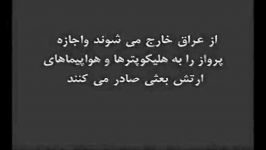 از عراق خارج می شوند واجازه پرواز را به هلیکوپترها و هواپیماهای ارتش بعثی صادر می کنند